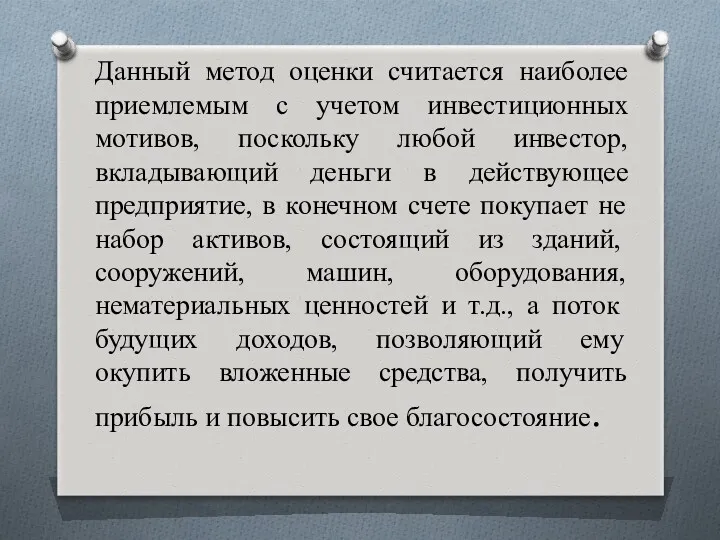 Данный метод оценки считается наиболее приемлемым с учетом инвестиционных мотивов, поскольку любой инвестор, вкладывающий деньги в действующее предприятие, в конечном счете покупает не набор активов, состоящий из зданий, сооружений, машин, оборудования, нематериальных ценностей и т.д., а поток будущих доходов, позволяющий ему окупить вложенные средства, получить прибыль и повысить свое благосостояние.